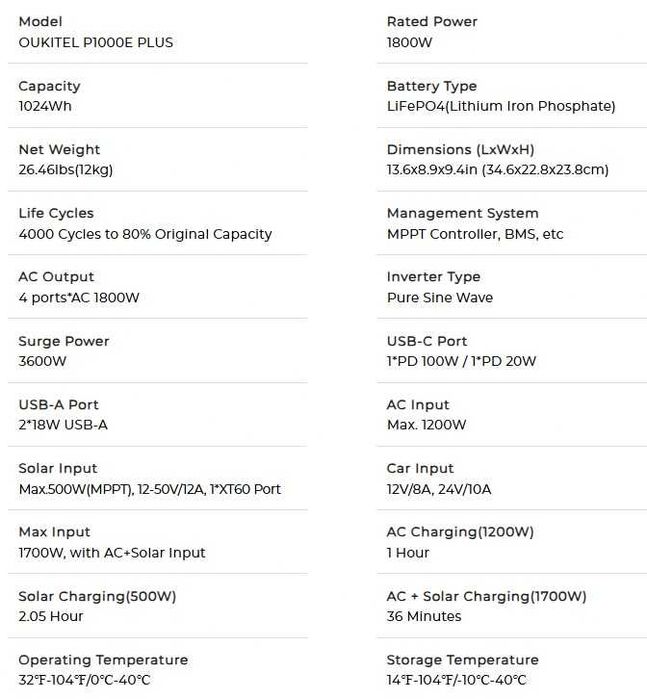 Model
OUKITEL P1000E PLUS

Capacity
1024Wh

Net Weight
26.46lbs(12kg)

Life Cycles
4000 Cycles to 80% Original Capacity

AC Output
4 ports*AC 1800W

Surge Power
3600W

USB-A Port
2*18W USB-A

Solar Input
Max.500W(MPPT), 12-50V/12A, 1*XT60 Port

Max Input
1700W, with AC+Solar Input

Solar Charging(500W)
2.05 Hour

Operating Temperature
32℉-104℉/0℃-40℃

Rated Power
1800W

Battery Type
LiFePO4(Lithium Iron Phosphate)

Dimensions (LxWxH)
13.6x8.9x9.4in (34.6x22.8x23.8cm)

Management System
MPPT Controller, BMS, etc

Inverter Type
Pure Sine Wave

USB-C Port
1*PD 100W / 1*PD 20W

AC Input
Max. 1200W

Car Input
12V/8A, 24V/10A

AC Charging(1200W)
1 Hour

AC + Solar Charging(1700W)
36 Minutes

Storage Temperature
14℉-104℉/-10℃-40℃